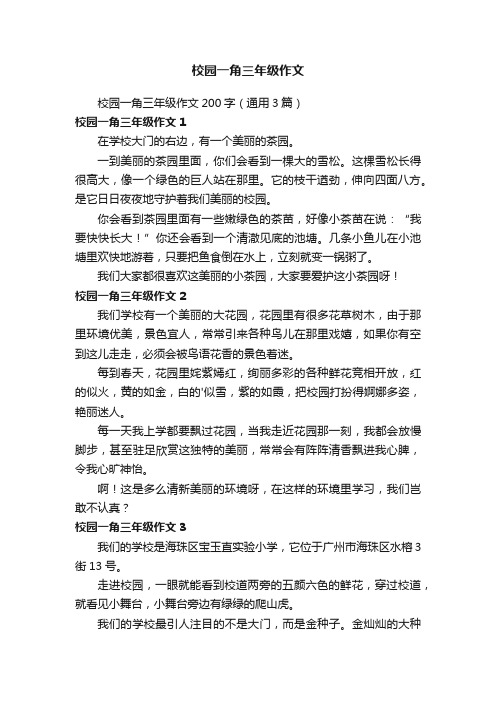 校园一角三年级作文

校园一角三年级作文 200 字（通用 3 篇）

校园一角三年级作文 1

在学校大门的右边，有一个美丽的茶园。

一到美丽的茶园里面，你们会看到一棵大的雪松。这棵雪松长得很高大，像一个绿色的巨人站在那里。它的枝干遒劲，伸向四面八方。是它日日夜夜地守护着我们美丽的校园。

你会看到茶园里面有一些嫩绿色的茶苗，好像小茶苗在说：“我要快快长大！”你还会看到一个清澈见底的池塘。几条小鱼儿在小池塘里欢快地游着，只要把鱼食倒在水上，立刻就变一锅粥了。

我们大家都很喜欢这美丽的小茶园，大家要爱护这小茶园呀！

校园一角三年级作文 2

我们学校有一个美丽的大花园，花园里有很多花草树木，由于那里环境优美，景色宜人，常常引来各种鸟儿在那里戏嬉，如果你有空到这儿走走，必须会被鸟语花香的景色着迷。

每到春天，花园里姹紫嫣红，绚丽多彩的各种鲜花竞相开放，红的似火，黄的如金，白的'似雪，紫的如霞，把校园打扮得婀娜多姿，艳丽迷人。

每一天我上学都要飘过花园，当我走近花园那一刻，我都会放慢脚步，甚至驻足欣赏这独特的美丽，常常会有阵阵清香飘进我心脾，令我心旷神怡。

啊！这是多么清新美丽的环境呀，在这样的环境里学习，我们岂敢不认真？

校园一角三年级作文 3

我们的学校是海珠区宝玉直实验小学，它位于广州市海珠区水榕 3 街 13 号。

走进校园，一眼就能看到校道两旁的五颜六色的鲜花，穿过校道，就看见小舞台，小舞台旁边有绿绿的爬山虎。

我们的学校最引人注目的不是大门，而是金种子。金灿灿的大种